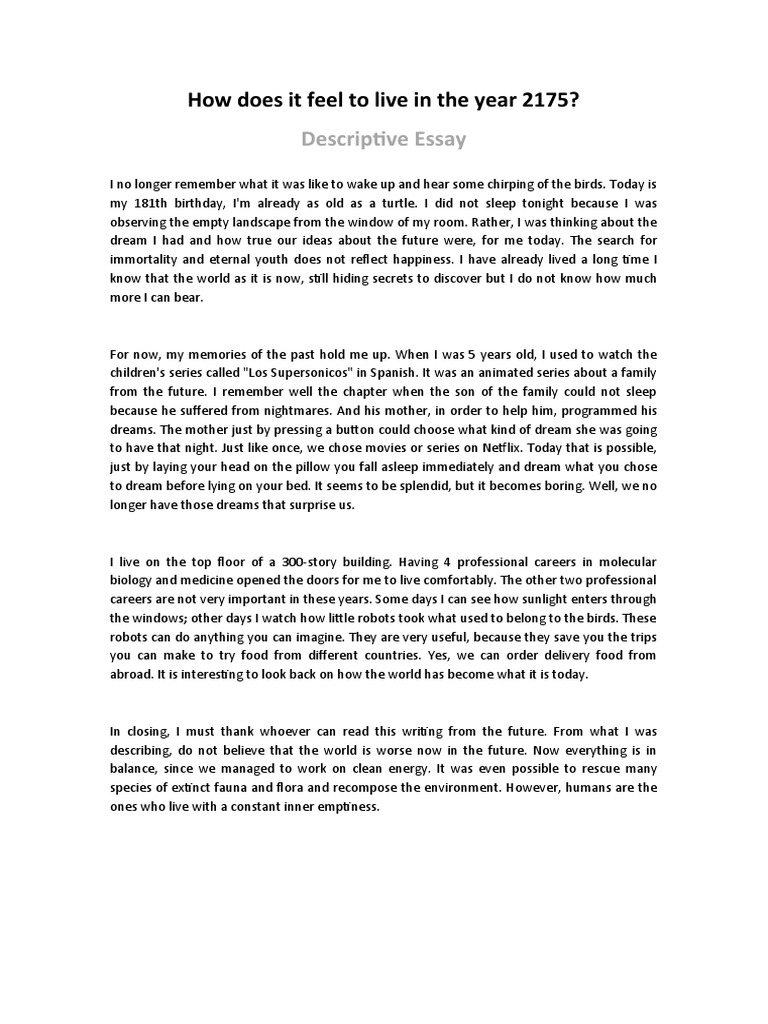 How does it feel to live in the year 2175?

Descriptive Essay

I no longer remember what it was like to wake up and hear some chirping of the birds. Today is my 181th birthday, I'm already as old as a turtle. I did not sleep tonight because I was observing the empty landscape from the window of my room. Rather, I was thinking about the dream I had and how true our ideas about the future were, for me today. The search for immortality and eternal youth does not reflect happiness. I have already lived a long time I know that the world as it is now, still hiding secrets to discover but I do not know how much more I can bear.

For now, my memories of the past hold me up. When I was 5 years old, I used to watch the children's series called "Los Supersonicos" in Spanish. It was an animated series about a family from the future. I remember well the chapter when the son of the family could not sleep because he suffered from nightmares. And his mother, in order to help him, programmed his dreams. The mother just by pressing a button could choose what kind of dream she was going to have that night. Just like once, we chose movies or series on Netflix. Today that is possible, just by laying your head on the pillow you fall asleep immediately and dream what you chose to dream before lying on your bed. It seems to be splendid, but it becomes boring. Well, we no longer have those dreams that surprise us.

I live on the top floor of a 300-story building. Having 4 professional careers in molecular biology and medicine opened the doors for me to live comfortably. The other two professional careers are not very important in these years. Some days I can see how sunlight enters through the windows; other days I watch how little robots took what used to belong to the birds. These robots can do anything you can imagine. They are very useful, because they save you the trips you can make to try food from different countries. Yes, we can order delivery food from abroad. It is interesting to look back on how the world has become what it is today.

In closing, I must thank whoever can read this writing from the future. From what I was describing, do not believe that the world is worse now in the future. Now everything is in balance, since we managed to work on clean energy. It was even possible to rescue many species of extinct fauna and flora and recompose the environment. However, humans are the ones who live with a constant inner emptiness.